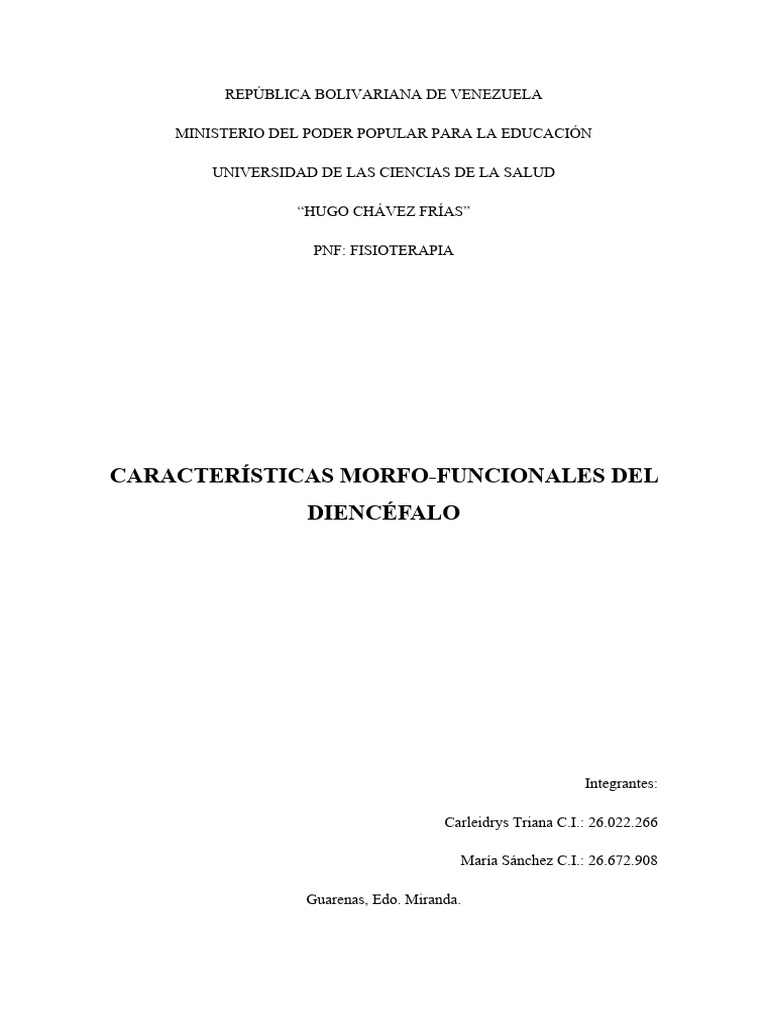 REPÚBLICA BOLIVARIANA DE VENEZUELA

MINISTERIO DEL PODER POPULAR PARA LA EDUCACIÓN

UNIVERSIDAD DE LAS CIENCIAS DE LA SALUD

“HUGO CHÁVEZ FRÍAS”

PNF: FISIOTERAPIA

CARACTERÍSTICAS MORFO-FUNCIONALES DEL DIENCÉFALO

Integrantes:

Carleidrys Triana C.I.: 26.022.266

María Sánchez C.I.: 26.672.908

Guarenas, Edo. Miranda.